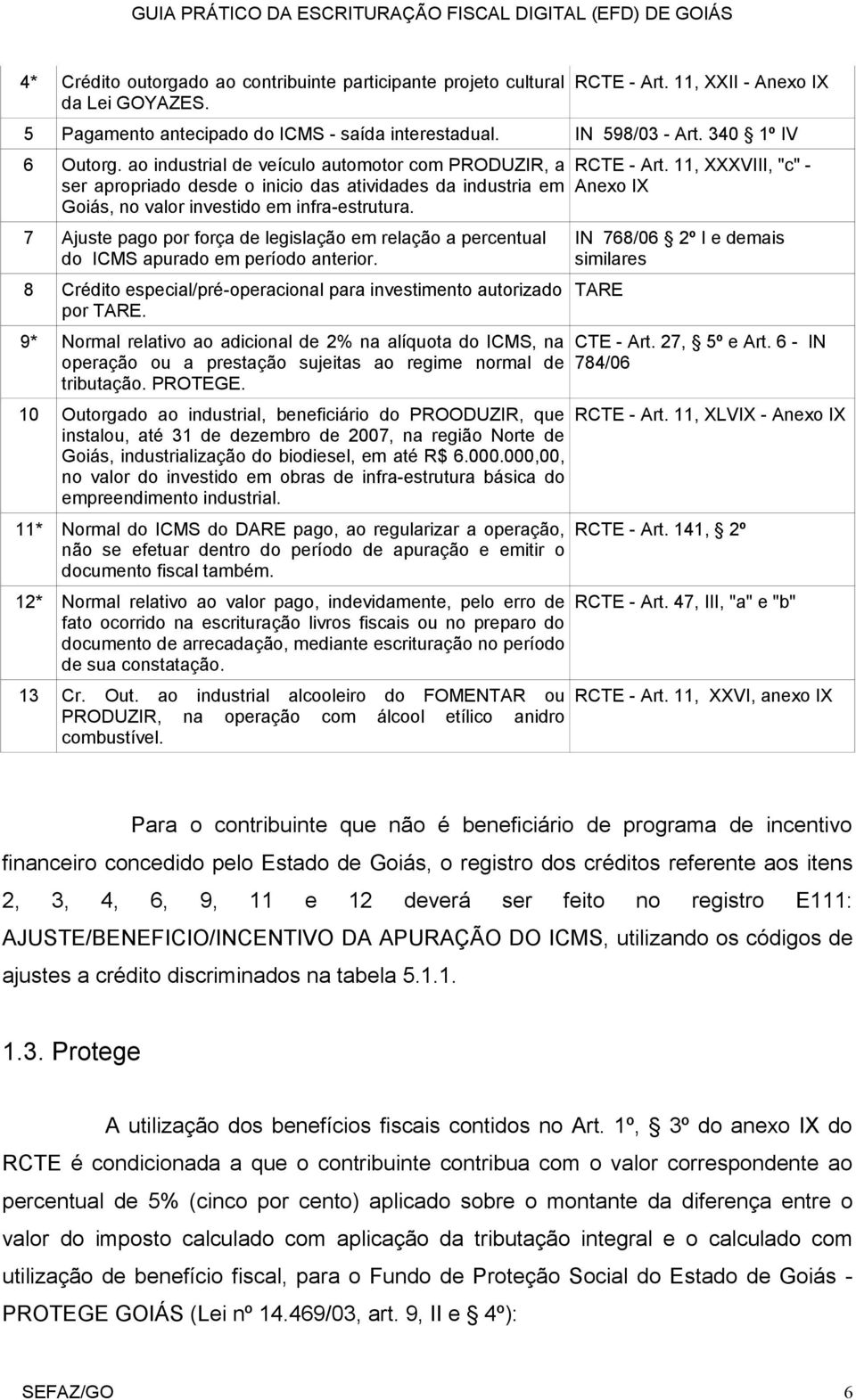 GUIA PRÁTICO DA ESCRITURAÇÃO FISCAL DIGITAL (EFD) DE GOIÁS

| | | |
|---|---|---|
| 4* | Crédito outorgado ao contribuinte participante projeto cultural da Lei GOYAZES. | RCTE - Art. 11, XXII - Anexo IX |
| 5 | Pagamento antecipado do ICMS - saída interestadual. | IN 598/03 - Art. 340 § 1º IV |
| 6 | Outorg. ao industrial de veículo automotor com PRODUZIR, a ser apropriado desde o inicio das atividades da industria em Goiás, no valor investido em infra-estrutura. | RCTE - Art. 11, XXXVIII, "c" - Anexo IX |
| 7 | Ajuste pago por força de legislação em relação a percentual do ICMS apurado em período anterior. | IN 768/06 § 2º I e demais similares |
| 8 | Crédito especial/pré-operacional para investimento autorizado por TARE. | TARE |
| 9* | Normal relativo ao adicional de 2% na alíquota do ICMS, na operação ou a prestação sujeitas ao regime normal de tributação. PROTEGE. | CTE - Art. 27, § 5º e Art. 6 - IN 784/06 |
| 10 | Outorgado ao industrial, beneficiário do PROODUZIR, que instalou, até 31 de dezembro de 2007, na região Norte de Goiás, industrialização do biodiesel, em até R$ 6.000.000,00, no valor do investido em obras de infra-estrutura básica do empreendimento industrial. | RCTE - Art. 11, XLVIX - Anexo IX |
| 11* | Normal do ICMS do DARE pago, ao regularizar a operação, não se efetuar dentro do período de apuração e emitir o documento fiscal também. | RCTE - Art. 141, § 2º |
| 12* | Normal relativo ao valor pago, indevidamente, pelo erro de fato ocorrido na escrituração livros fiscais ou no preparo do documento de arrecadação, mediante escrituração no período de sua constatação. | RCTE - Art. 47, III, "a" e "b" |
| 13 | Cr. Out. ao industrial alcooleiro do FOMENTAR ou PRODUZIR, na operação com álcool etílico anidro combustível. | RCTE - Art. 11, XXVI, anexo IX |

Para o contribuinte que não é beneficiário de programa de incentivo financeiro concedido pelo Estado de Goiás, o registro dos créditos referente aos itens 2, 3, 4, 6, 9, 11 e 12 deverá ser feito no registro E111: AJUSTE/BENEFICIO/INCENTIVO DA APURAÇÃO DO ICMS, utilizando os códigos de ajustes a crédito discriminados na tabela 5.1.1.

1.3. Protege

A utilização dos benefícios fiscais contidos no Art. 1º, § 3º do anexo IX do RCTE é condicionada a que o contribuinte contribua com o valor correspondente ao percentual de 5% (cinco por cento) aplicado sobre o montante da diferença entre o valor do imposto calculado com aplicação da tributação integral e o calculado com utilização de benefício fiscal, para o Fundo de Proteção Social do Estado de Goiás - PROTEGE GOIÁS (Lei nº 14.469/03, art. 9, II e § 4º):

SEFAZ/GO 6